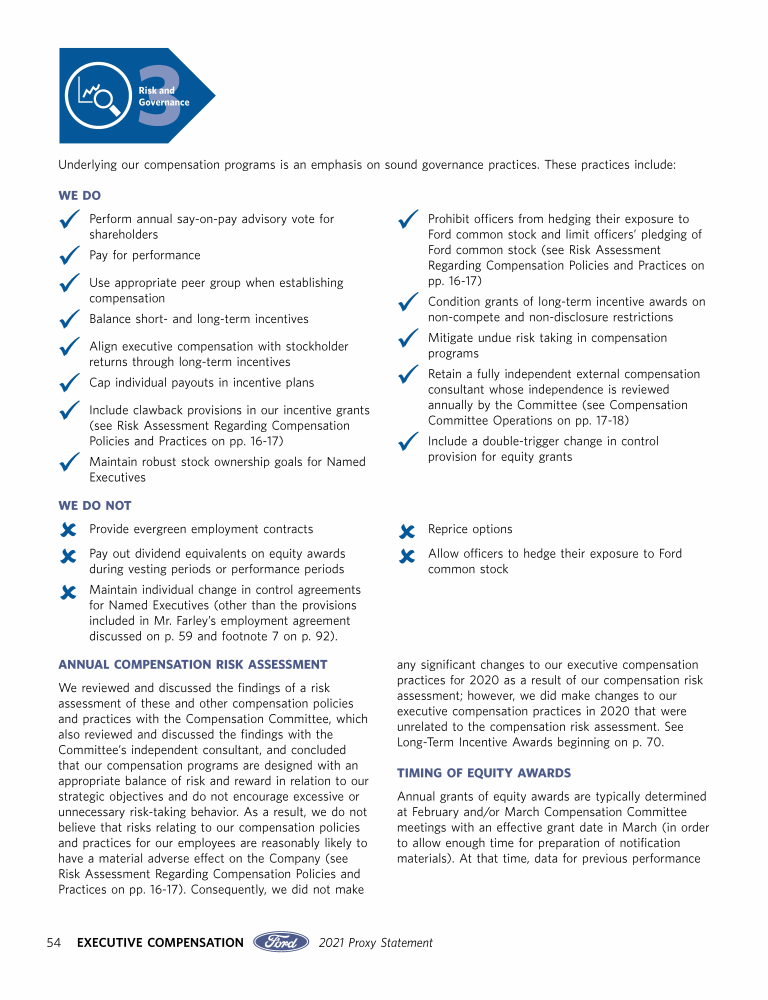 3 Risk and Governance

Underlying our compensation programs is an emphasis on sound governance practices. These practices include:

WE DO

Perform annual say-on-pay advisory vote for shareholders

Pay for performance

Use appropriate peer group when establishing compensation

Balance short- and long-term incentives

Align executive compensation with stockholder returns through long-term incentives

Cap individual payouts in incentive plans

Include clawback provisions in our incentive grants (see Risk Assessment Regarding Compensation Policies and Practices on pp. 16-17)

Maintain robust stock ownership goals for Named Executives

Prohibit officers from hedging their exposure to Ford common stock and limit officers' pledging of Ford common stock (see Risk Assessment Regarding Compensation Policies and Practices on pp. 16-17)

Condition grants of long-term incentive awards on non-compete and non-disclosure restrictions

Mitigate undue risk taking in compensation programs

Retain a fully independent external compensation consultant whose independence is reviewed annually by the Committee (see Compensation Committee Operations on pp. 17-18)

Include a double-trigger change in control provision for equity grants

WE DO NOT

Provide evergreen employment contracts

Pay out dividend equivalents on equity awards during vesting periods or performance periods

Maintain individual change in control agreements for Named Executives (other than the provisions included in Mr. Farley's employment agreement discussed on p. 59 and footnote 7 on p. 92).

Reprice options

Allow officers to hedge their exposure to Ford common stock

ANNUAL COMPENSATION RISK ASSESSMENT

We reviewed and discussed the findings of a risk assessment of these and other compensation policies and practices with the Compensation Committee, which also reviewed and discussed the findings with the Committee's independent consultant, and concluded that our compensation programs are designed with an appropriate balance of risk and reward in relation to our strategic objectives and do not encourage excessive or unnecessary risk-taking behavior. As a result, we do not believe that risks relating to our compensation policies and practices for our employees are reasonably likely to have a material adverse effect on the Company (see Risk Assessment Regarding Compensation Policies and Practices on pp. 16-17). Consequently, we did not make any significant changes to our executive compensation practices for 2020 as a result of our compensation risk assessment; however, we did make changes to our executive compensation practices in 2020 that were unrelated to the compensation risk assessment. See Long-Term Incentive Awards beginning on p. 70.

TIMING OF EQUITY AWARDS

Annual grants of equity awards are typically determined at February and/or March Compensation Committee meetings with an effective grant date in March (in order to allow enough time for preparation of notification materials). At that time, data for previous performance

54 EXECUTIVE COMPENSATION Ford 2021 Proxy Statement